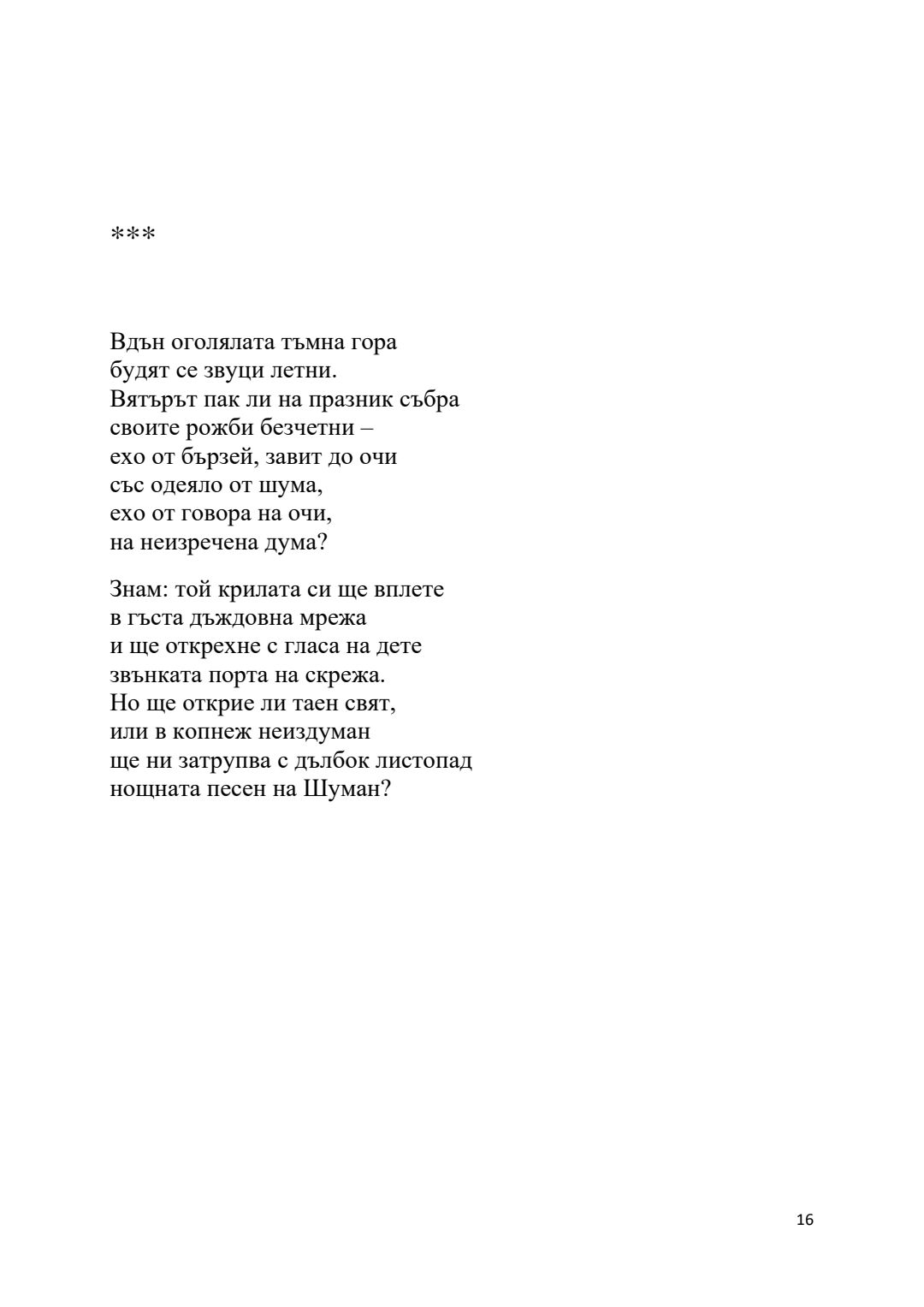 ***

Вдън оголялата тъмна гора
будят се звуци летни.
Вятърът пак ли на празник събра
своите рожби безчетни –
ехо от бързей, завит до очи
със одеяло от шума,
ехо от говора на очи,
на неизречена дума?

Знам: той крилата си ще вплете
в гъста дъждовна мрежа
и ще открехне с гласа на дете
звънката порта на скрежа.
Но ще открие ли таен свят,
или в копнеж неиздуман
ще ни затрупва с дълбок листопад
нощната песен на Шуман?

16